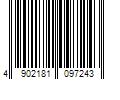 4 902181 097243